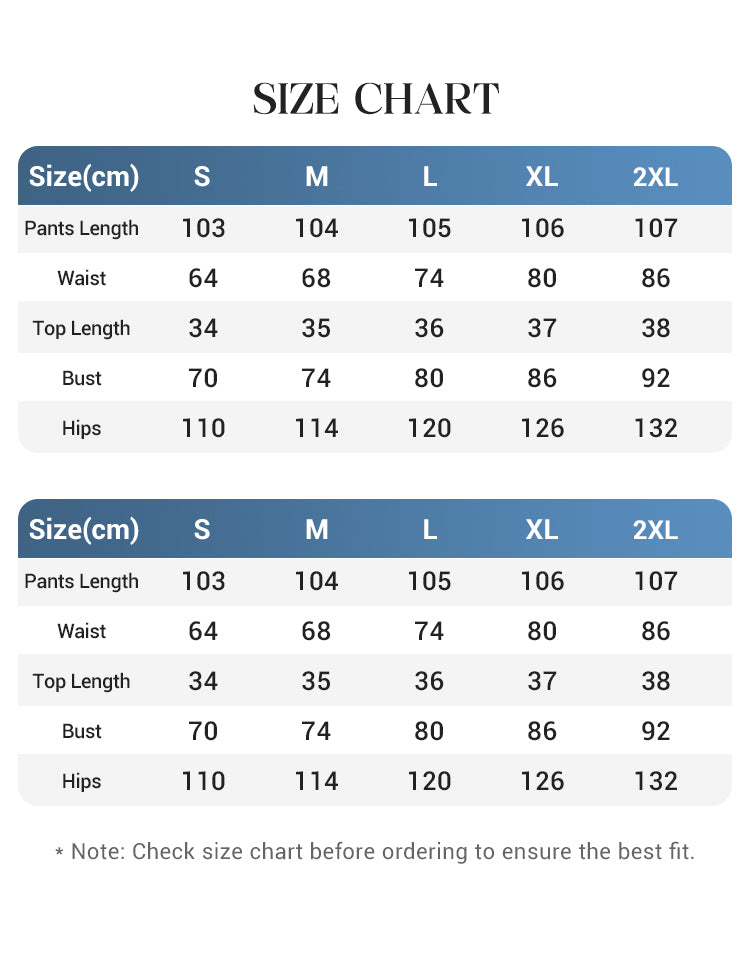 SIZE CHART

| Size(cm) | S | M | L | XL | 2XL |
|---|---|---|---|---|---|
| Pants Length | 103 | 104 | 105 | 106 | 107 |
| Waist | 64 | 68 | 74 | 80 | 86 |
| Top Length | 34 | 35 | 36 | 37 | 38 |
| Bust | 70 | 74 | 80 | 86 | 92 |
| Hips | 110 | 114 | 120 | 126 | 132 |

| Size(cm) | S | M | L | XL | 2XL |
|---|---|---|---|---|---|
| Pants Length | 103 | 104 | 105 | 106 | 107 |
| Waist | 64 | 68 | 74 | 80 | 86 |
| Top Length | 34 | 35 | 36 | 37 | 38 |
| Bust | 70 | 74 | 80 | 86 | 92 |
| Hips | 110 | 114 | 120 | 126 | 132 |

* Note: Check size chart before ordering to ensure the best fit.